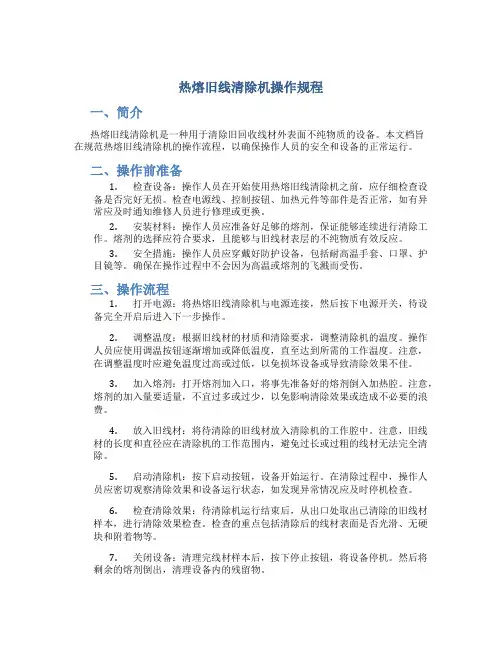 热熔旧线清除机操作规程

一、简介

热熔旧线清除机是一种用于清除旧回收线材外表面不纯物质的设备。本文档旨在规范热熔旧线清除机的操作流程，以确保操作人员的安全和设备的正常运行。

二、操作前准备

1. 检查设备：操作人员在开始使用热熔旧线清除机之前，应仔细检查设备是否完好无损。检查电源线、控制按钮、加热元件等部件是否正常，如有异常应及时通知维修人员进行修理或更换。

2. 安装材料：操作人员应准备好足够的熔剂，保证能够连续进行清除工作。熔剂的选择应符合要求，且能够与旧线材表层的不纯物质有效反应。

3. 安全措施：操作人员应穿戴好防护设备，包括耐高温手套、口罩、护目镜等。确保在操作过程中不会因为高温或熔剂的飞溅而受伤。

三、操作流程

1. 打开电源：将热熔旧线清除机与电源连接，然后按下电源开关，待设备完全开启后进入下一步操作。

2. 调整温度：根据旧线材的材质和清除要求，调整清除机的温度。操作人员应使用调温按钮逐渐增加或降低温度，直至达到所需的工作温度。注意，在调整温度时应避免温度过高或过低，以免损坏设备或导致清除效果不佳。

3. 加入熔剂：打开熔剂加入口，将事先准备好的熔剂倒入加热腔。注意，熔剂的加入量要适量，不宜过多或过少，以免影响清除效果或造成不必要的浪费。

4. 放入旧线材：将待清除的旧线材放入清除机的工作腔中。注意，旧线材的长度和直径应在清除机的工作范围内，避免过长或过粗的线材无法完全清除。

5. 启动清除机：按下启动按钮，设备开始运行。在清除过程中，操作人员应密切观察清除效果和设备运行状态，如发现异常情况应及时停机检查。

6. 检查清除效果：待清除机运行结束后，从出口处取出已清除的旧线材样本，进行清除效果检查。检查的重点包括清除后的线材表面是否光滑、无硬块和附着物等。

7. 关闭设备：清理完线材样本后，按下停止按钮，将设备停机。然后将剩余的熔剂倒出，清理设备内的残留物。